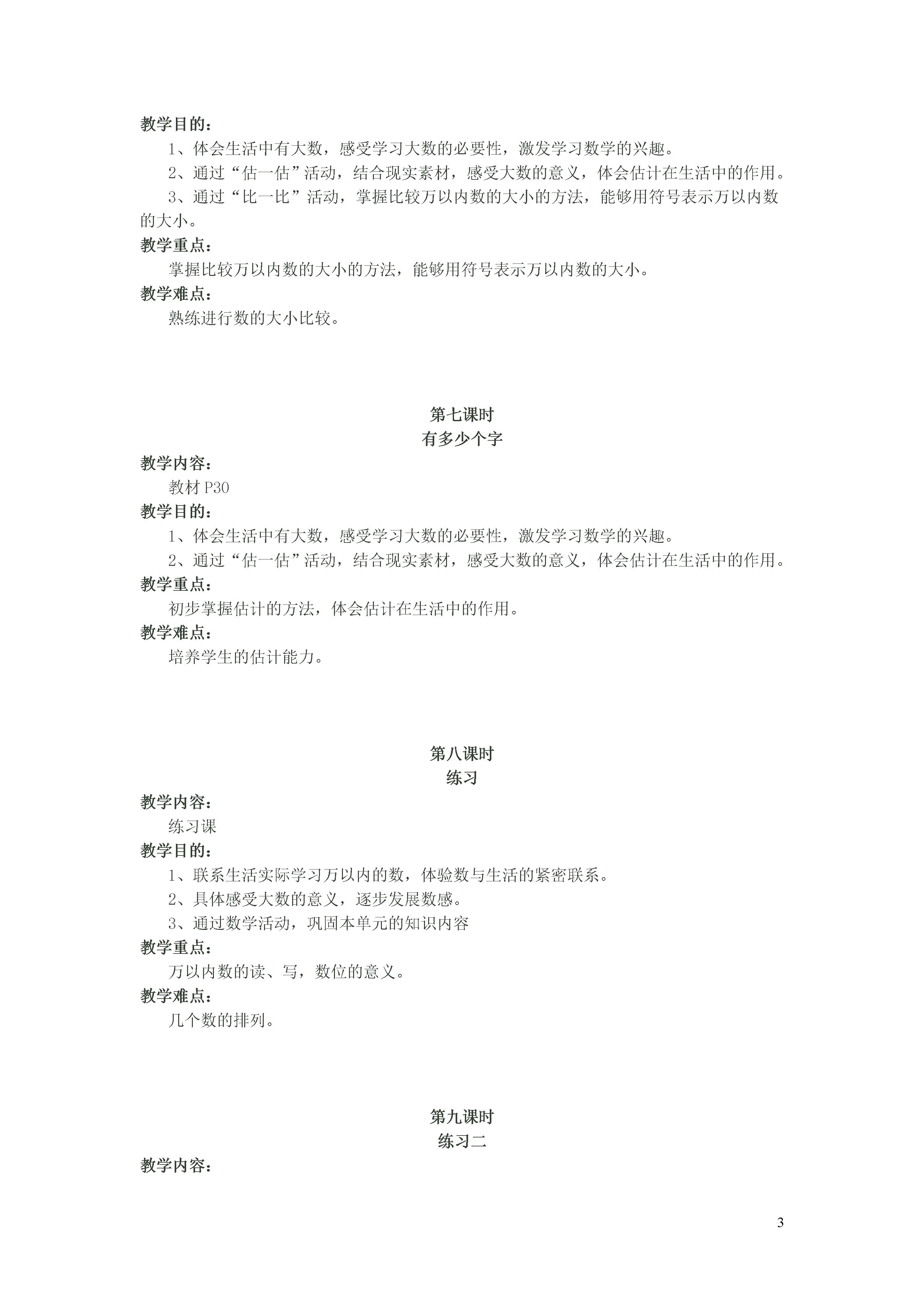 教学目的：
1、体会生活中有大数，感受学习大数的必要性，激发学习数学的兴趣。
2、通过“估一估”活动，结合现实素材，感受大数的意义，体会估计在生活中的作用。
3、通过“比一比”活动，掌握比较万以内数的大小的方法，能够用符号表示万以内数的大小。
教学重点：
掌握比较万以内数的大小的方法，能够用符号表示万以内数的大小。
教学难点：
熟练进行数的大小比较。

第七课时
有多少个字
教学内容：
教材 P30
教学目的：
1、体会生活中有大数，感受学习大数的必要性，激发学习数学的兴趣。
2、通过“估一估”活动，结合现实素材，感受大数的意义，体会估计在生活中的作用。
教学重点：
初步掌握估计的方法，体会估计在生活中的作用。
教学难点：
培养学生的估计能力。

第八课时
练习
教学内容：
练习课
教学目的：
1、联系生活实际学习万以内的数，体验数与生活的紧密联系。
2、具体感受大数的意义，逐步发展数感。
3、通过数学活动，巩固本单元的知识内容
教学重点：
万以内数的读、写，数位的意义。
教学难点：
几个数的排列。

第九课时
练习二
教学内容：

3